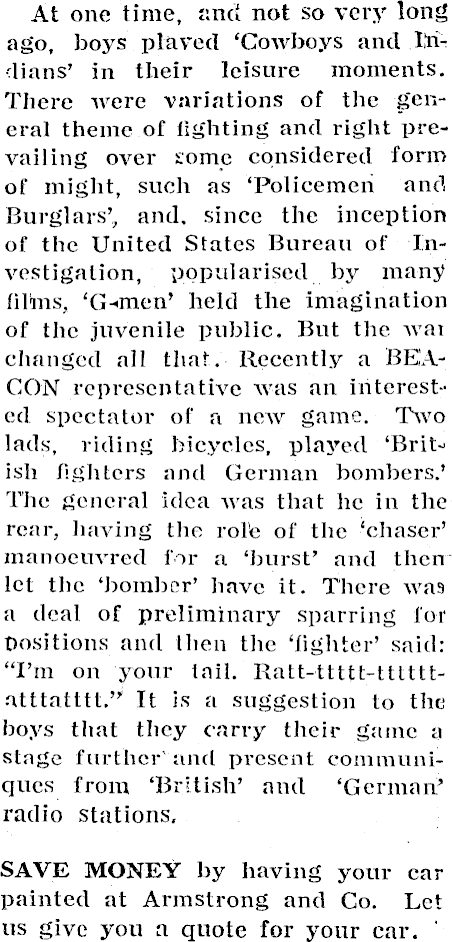 At one time, and not so very long ago, boys played 'Cowboys and Indians' in their leisure moments. There were variations of the general theme of fighting and right prevailing over some considered form of might, such as 'Policemen and Burglars', and, since the inception of the United States Bureau of Investigation, popularised by many films, 'G-men' held the imagination of the juvenile public. But the war changed all that. Recently a BEACON representative was an interested spectator of a new game. Two lads, riding bicycles, played 'British fighters and German bombers.' The general idea was that he in the rear, having the role of the 'chaser' manoeuvred for a 'burst' and then let the 'bomber' have it. There was a deal of preliminary sparring for positions and then the 'fighter' said: "I'm on your tail. Ratt-ttttt-tttttt-atttatttt." It is a suggestion to the boys that they carry their game a stage further and present communiques from 'British' and 'German' radio stations.

SAVE MONEY by having your car painted at Armstrong and Co. Let us give you a quote for your car.